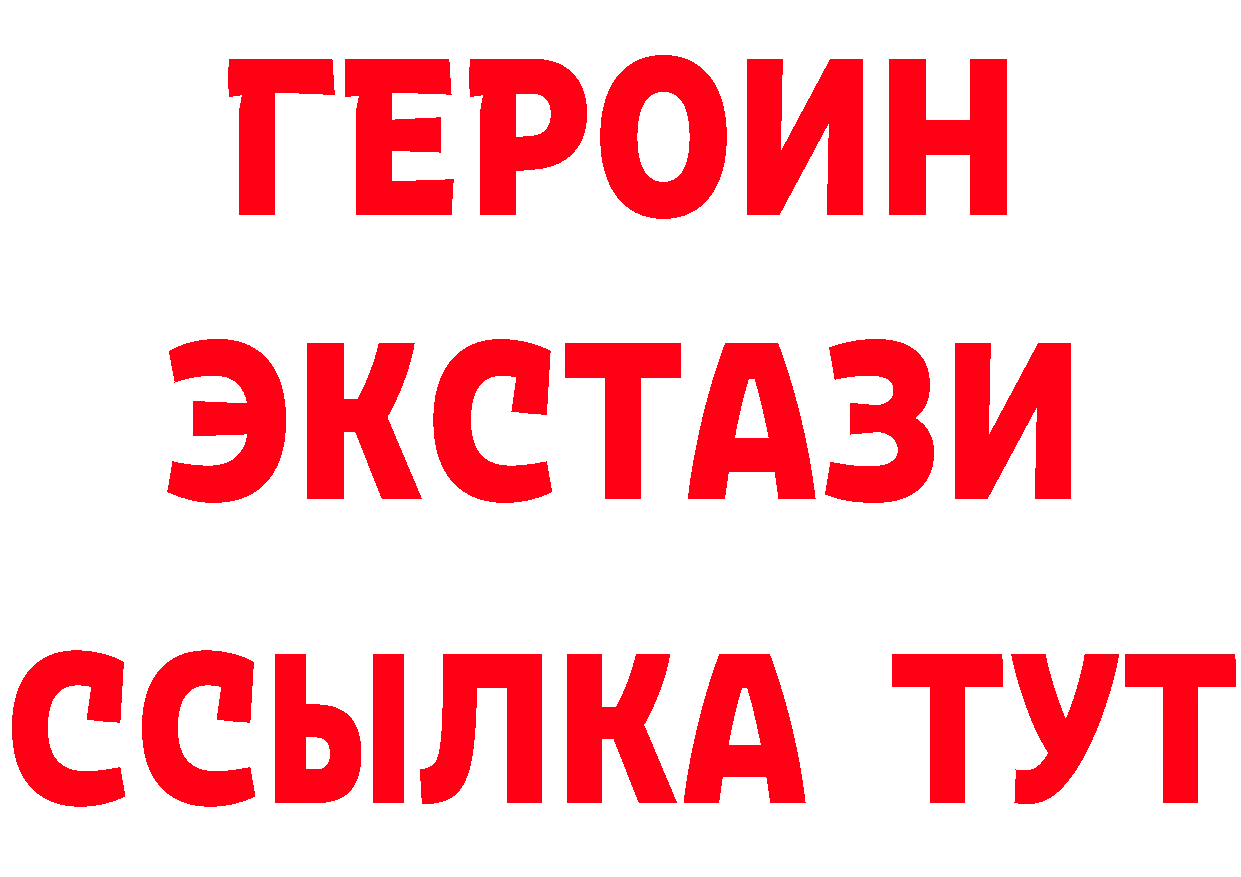 ГЕРОИН
ЭКСТАЗИ
ССЫЛКА ТУТ